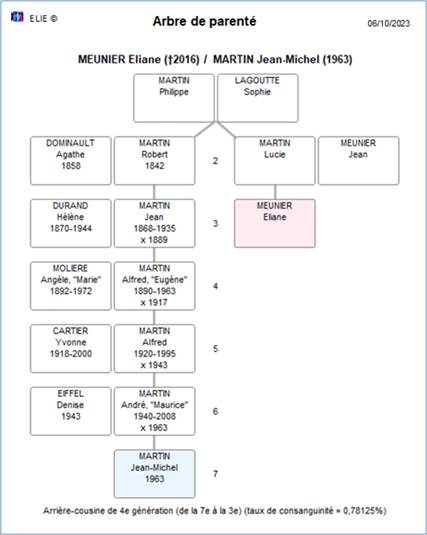 ELIE ©

Arbre de parenté

06/10/2023

MEUNIER Eliane (†2016) / MARTIN Jean-Michel (1963)

MARTIN
Philippe

LAGOUTTE
Sophie

DOMINAULT
Agathe
1858

MARTIN
Robert
1842

2

MARTIN
Lucie

MEUNIER
Jean

DURAND
Hélène
1870-1944

MARTIN
Jean
1868-1935
x 1889

3

MEUNIER
Eliane

MOLIERE
Angèle, "Marie"
1892-1972

MARTIN
Alfred, "Eugène"
1890-1963
x 1917

4

CARTIER
Yvonne
1918-2000

MARTIN
Alfred
1920-1995
x 1943

5

EIFFEL
Denise
1943

MARTIN
André, "Maurice"
1940-2008
x 1963

6

MARTIN
Jean-Michel
1963

7

Arrière-cousine de 4e génération (de la 7e à la 3e) (taux de consanguinité = 0,78125%)